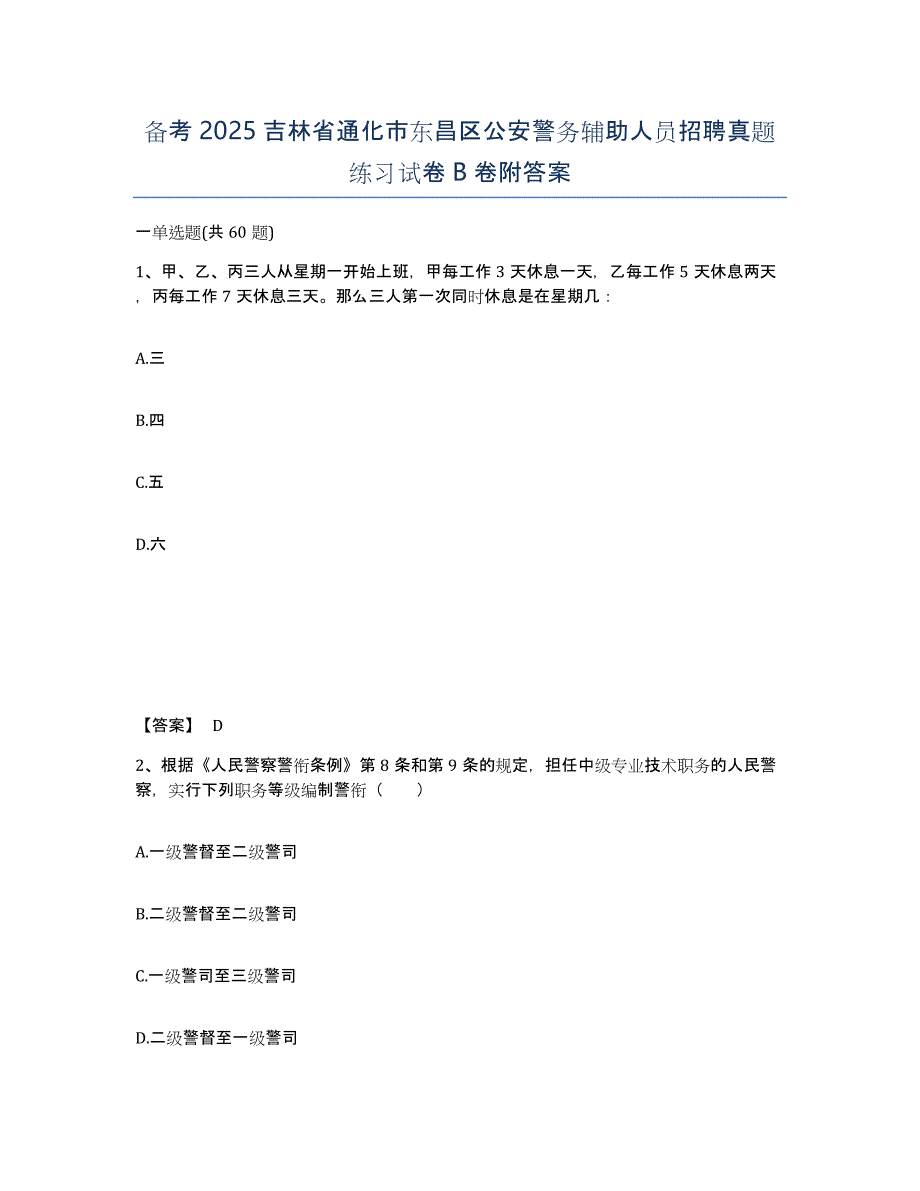 备考 2025 吉林省通化市东昌区公安警务辅助人员招聘真题练习试卷 B 卷附答案

一单选题(共 60 题)

1、甲、乙、丙三人从星期一开始上班，甲每工作 3 天休息一天，乙每工作 5 天休息两天，丙每工作 7 天休息三天。那么三人第一次同时休息是在星期几：

A.三

B.四

C.五

D.六

【答案】 D

2、根据《人民警察警衔条例》第 8 条和第 9 条的规定，担任中级专业技术职务的人民警察，实行下列职务等级编制警衔（　　）

A.一级警督至二级警司

B.二级警督至二级警司

C.一级警司至三级警司

D.二级警督至一级警司